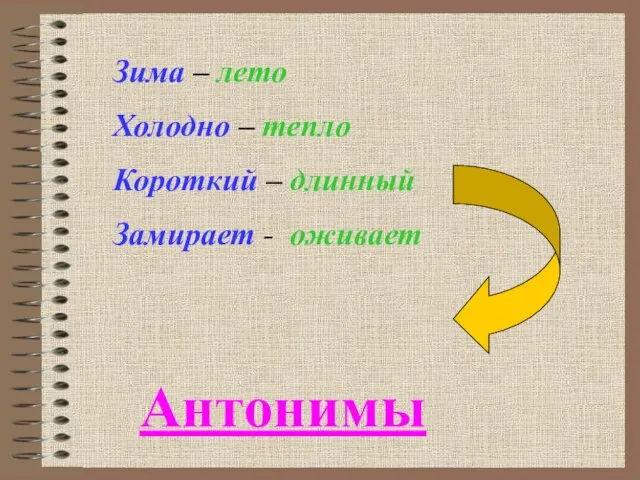 Зима – лето

Холодно – тепло

Короткий – длинный

Замирает - оживает

Антонимы